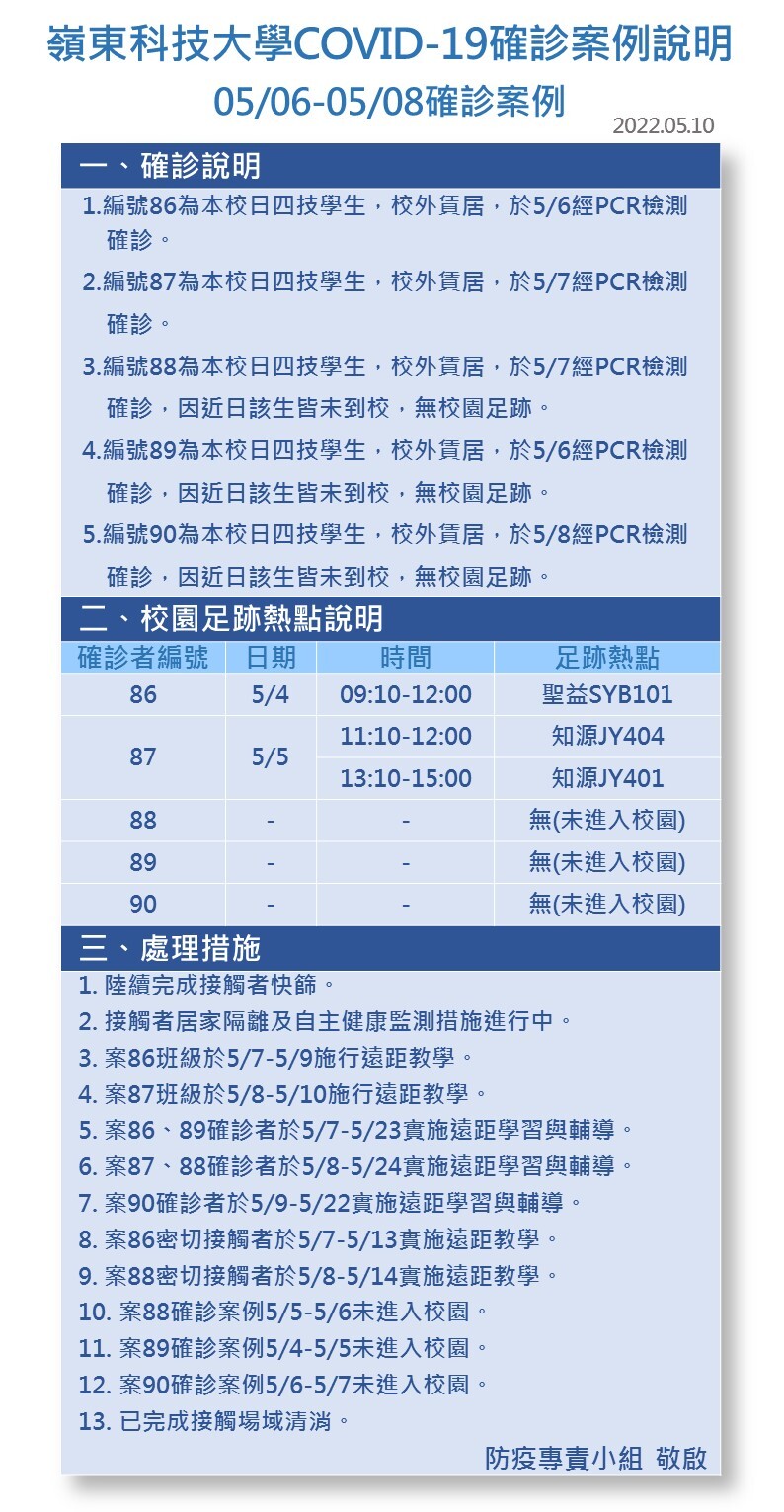 嶺東科技大學COVID-19確診案例說明
05/06-05/08確診案例

2022.05.10

一、確診說明

1.編號86為本校日四技學生，校外賃居，於5/6經PCR檢測確診。

2.編號87為本校日四技學生，校外賃居，於5/7經PCR檢測確診。

3.編號88為本校日四技學生，校外賃居，於5/7經PCR檢測確診，因近日該生皆未到校，無校園足跡。

4.編號89為本校日四技學生，校外賃居，於5/6經PCR檢測確診，因近日該生皆未到校，無校園足跡。

5.編號90為本校日四技學生，校外賃居，於5/8經PCR檢測確診，因近日該生皆未到校，無校園足跡。

二、校園足跡熱點說明

| 確診者編號 | 日期 | 時間 | 足跡熱點 |
|---|---|---|---|
| 86 | 5/4 | 09:10-12:00 | 聖益SYB101 |
| 87 | 5/5 | 11:10-12:00 | 知源JY404 |
| | | 13:10-15:00 | 知源JY401 |
| 88 | - | - | 無(未進入校園) |
| 89 | - | - | 無(未進入校園) |
| 90 | - | - | 無(未進入校園) |

三、處理措施

1. 陸續完成接觸者快篩。
2. 接觸者居家隔離及自主健康監測措施進行中。
3. 案86班級於5/7-5/9施行遠距教學。
4. 案87班級於5/8-5/10施行遠距教學。
5. 案86、89確診者於5/7-5/23實施遠距學習與輔導。
6. 案87、88確診者於5/8-5/24實施遠距學習與輔導。
7. 案90確診者於5/9-5/22實施遠距學習與輔導。
8. 案86密切接觸者於5/7-5/13實施遠距教學。
9. 案88密切接觸者於5/8-5/14實施遠距教學。
10. 案88確診案例5/5-5/6未進入校園。
11. 案89確診案例5/4-5/5未進入校園。
12. 案90確診案例5/6-5/7未進入校園。
13. 已完成接觸場域清消。

防疫專責小組 敬啟